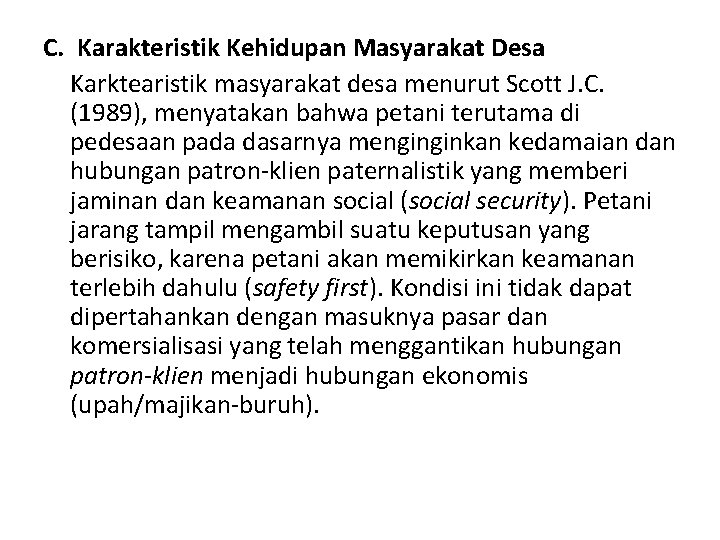 C. Karakteristik Kehidupan Masyarakat Desa

Karktearistik masyarakat desa menurut Scott J.C. (1989), menyatakan bahwa petani terutama di pedesaan pada dasarnya menginginkan kedamaian dan hubungan patron-klien paternalistik yang memberi jaminan dan keamanan social (social security). Petani jarang tampil mengambil suatu keputusan yang berisiko, karena petani akan memikirkan keamanan terlebih dahulu (safety first). Kondisi ini tidak dapat dipertahankan dengan masuknya pasar dan komersialisasi yang telah menggantikan hubungan patron-klien menjadi hubungan ekonomis (upah/majikan-buruh).